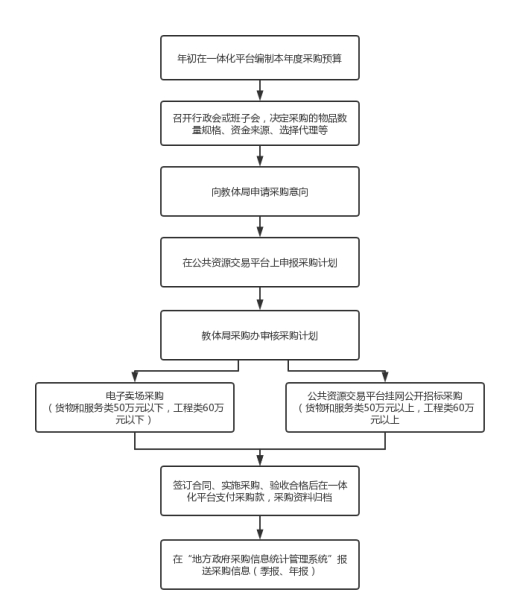 年初在一体化平台编制本年度采购预算

召开行政会或班子会，决定采购的物品数量规格、资金来源、选择代理等

向教体局申请采购意向

在公共资源交易平台上申报采购计划

教体局采购办审核采购计划

电子卖场采购
（货物和服务类50万元以下，工程类60万元以下）

公共资源交易平台挂网公开招标采购
（货物和服务类50万元以上，工程类60万元以上

签订合同、实施采购、验收合格后在一体化平台支付采购款，采购资料归档

在“地方政府采购信息统计管理系统”报送采购信息（季报、年报）